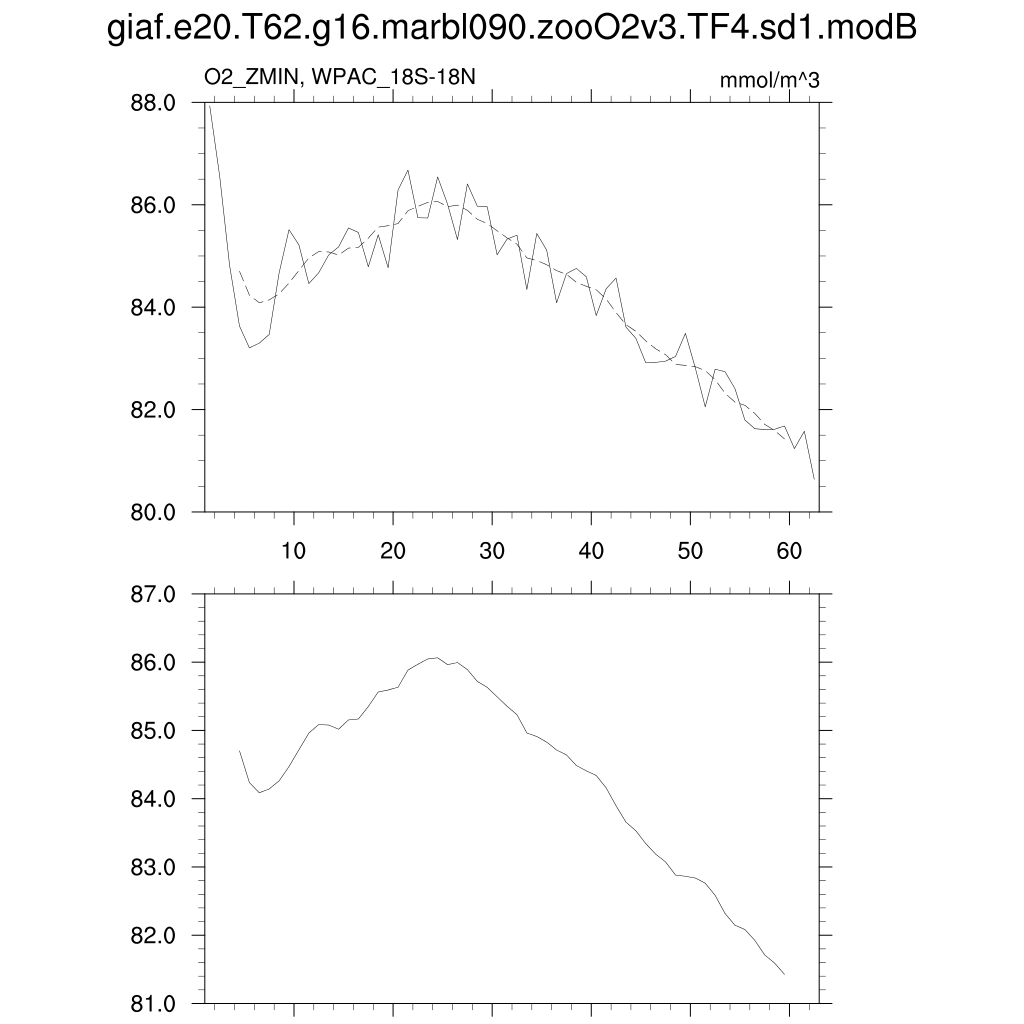 giaf.e20.T62.g16.marbl090.zooO2v3.TF4.sd1.modB

O2_ZMIN, WPAC_18S-18N

mmol/m^3

88.0
86.0
84.0
82.0
80.0

10
20
30
40
50
60

87.0
86.0
85.0
84.0
83.0
82.0
81.0